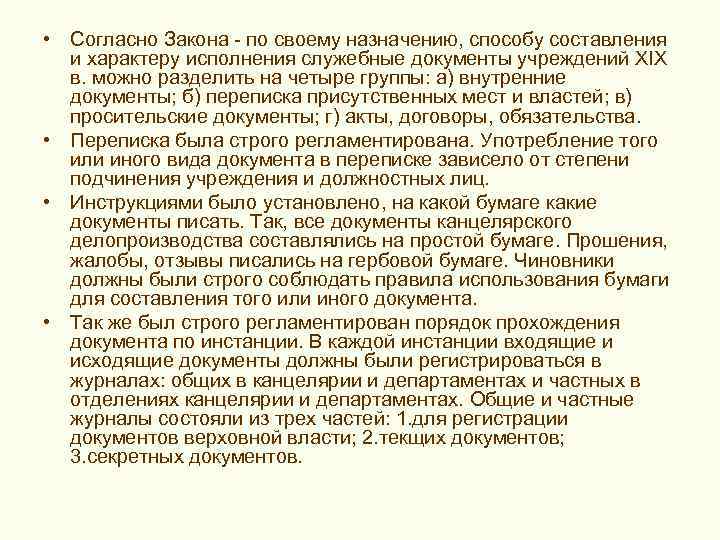 • Согласно Закона - по своему назначению, способу составления и характеру исполнения служебные документы учреждений XIX в. можно разделить на четыре группы: а) внутренние документы; б) переписка присутственных мест и властей; в) просительские документы; г) акты, договоры, обязательства.

• Переписка была строго регламентирована. Употребление того или иного вида документа в переписке зависело от степени подчинения учреждения и должностных лиц.

• Инструкциями было установлено, на какой бумаге какие документы писать. Так, все документы канцелярского делопроизводства составлялись на простой бумаге. Прошения, жалобы, отзывы писались на гербовой бумаге. Чиновники должны были строго соблюдать правила использования бумаги для составления того или иного документа.

• Так же был строго регламентирован порядок прохождения документа по инстанции. В каждой инстанции входящие и исходящие документы должны были регистрироваться в журналах: общих в канцелярии и департаментах и частных в отделениях канцелярии и департаментах. Общие и частные журналы состояли из трех частей: 1.для регистрации документов верховной власти; 2.текщих документов; 3.секретных документов.